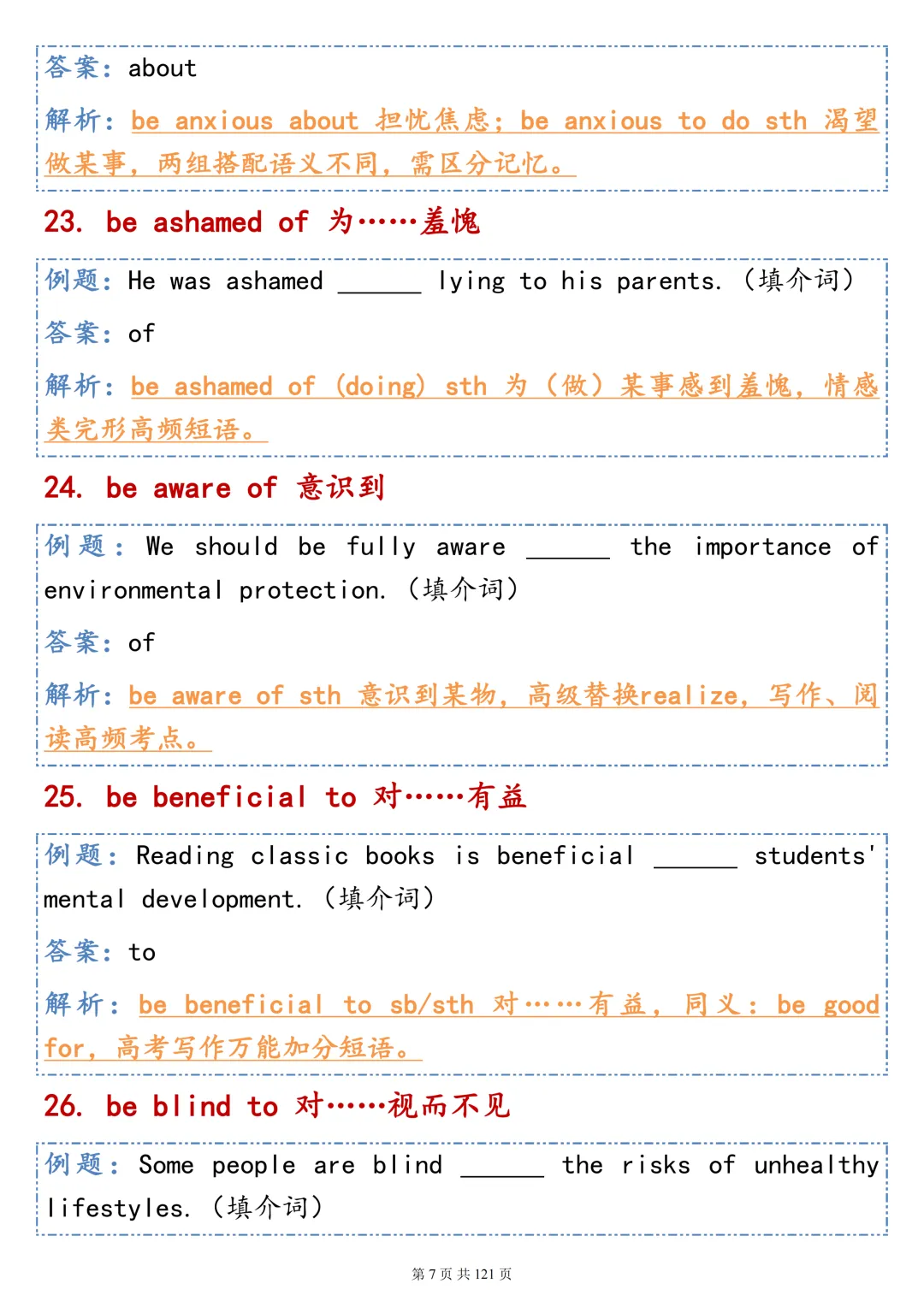 答案：about

解析：be anxious about 担忧焦虑；be anxious to do sth 渴望做某事，两组搭配语义不同，需区分记忆。

23. be ashamed of 为……羞愧

例题：He was ashamed ______ lying to his parents.（填介词）

答案：of

解析：be ashamed of (doing) sth 为（做）某事感到羞愧，情感类完形高频短语。

24. be aware of 意识到

例题：We should be fully aware ______ the importance of environmental protection.（填介词）

答案：of

解析：be aware of sth 意识到某物，高级替换realize，写作、阅读高频考点。

25. be beneficial to 对……有益

例题：Reading classic books is beneficial ______ students' mental development.（填介词）

答案：to

解析：be beneficial to sb/sth 对……有益，同义：be good for，高考写作万能加分短语。

26. be blind to 对……视而不见

例题：Some people are blind ______ the risks of unhealthy lifestyles.（填介词）

第 7 页 共 121 页